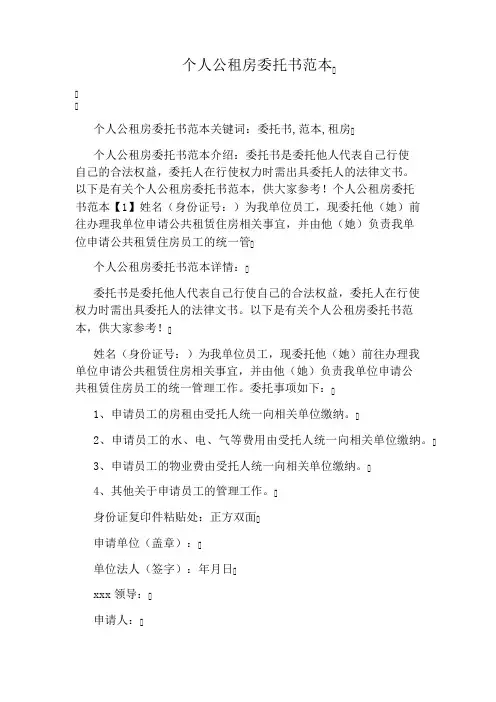 个人公租房委托书范本

个人公租房委托书范本关键词：委托书,范本,租房

个人公租房委托书范本介绍：委托书是委托他人代表自己行使自己的合法权益，委托人在行使权力时需出具委托人的法律文书。以下是有关个人公租房委托书范本，供大家参考！个人公租房委托书范本【1】姓名（身份证号：）为我单位员工，现委托他（她）前往办理我单位申请公共租赁住房相关事宜，并由他（她）负责我单位申请公共租赁住房员工的统一管

个人公租房委托书范本详情：

委托书是委托他人代表自己行使自己的合法权益，委托人在行使权力时需出具委托人的法律文书。以下是有关个人公租房委托书范本，供大家参考！

姓名（身份证号：）为我单位员工，现委托他（她）前往办理我单位申请公共租赁住房相关事宜，并由他（她）负责我单位申请公共租赁住房员工的统一管理工作。委托事项如下：

1、申请员工的房租由受托人统一向相关单位缴纳。

2、申请员工的水、电、气等费用由受托人统一向相关单位缴纳。

3、申请员工的物业费由受托人统一向相关单位缴纳。

4、其他关于申请员工的管理工作。

身份证复印件粘贴处：正方双面

申请单位（盖章）：

单位法人（签字）：年月日

xxx 领导：

申请人：